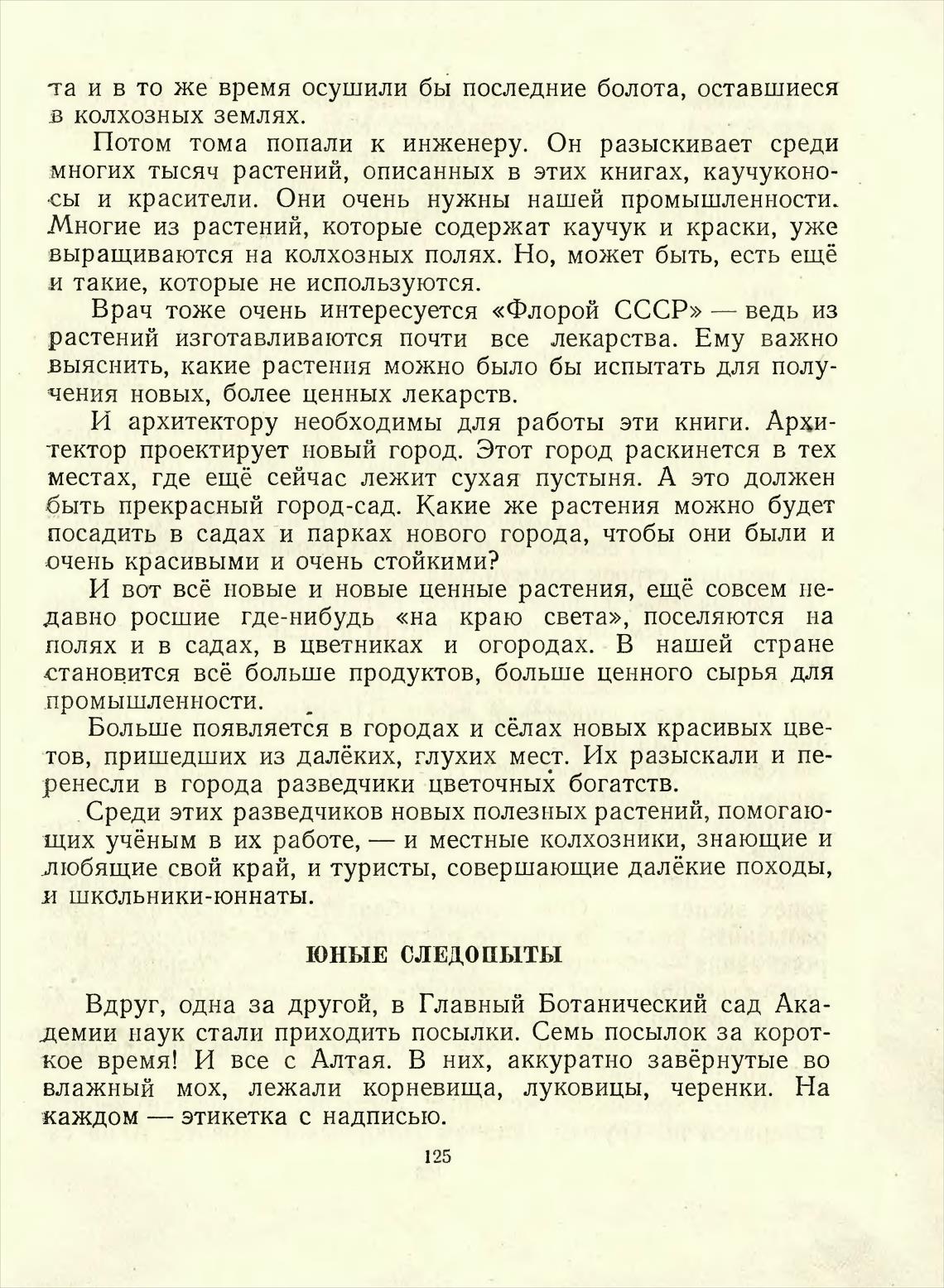 та и в то же время осушили бы последние болота, оставшиеся в колхозных землях.

Потом тома попали к инженеру. Он разыскивает среди многих тысяч растений, описанных в этих книгах, каучуконосы и красители. Они очень нужны нашей промышленности. Многие из растений, которые содержат каучук и краски, уже выращиваются на колхозных полях. Но, может быть, есть ещё и такие, которые не используются.

Врач тоже очень интересуется «Флорой СССР» — ведь из растений изготавливаются почти все лекарства. Ему важно выяснить, какие растения можно было бы испытать для получения новых, более ценных лекарств.

И архитектору необходимы для работы эти книги. Архитектор проектирует новый город. Этот город раскинется в тех местах, где ещё сейчас лежит сухая пустыня. А это должен быть прекрасный город-сад. Какие же растения можно будет посадить в садах и парках нового города, чтобы они были и очень красивыми и очень стойкими?

И вот всё новые и новые ценные растения, ещё совсем недавно росшие где-нибудь «на краю света», поселяются на полях и в садах, в цветниках и огородах. В нашей стране становится всё больше продуктов, больше ценного сырья для промышленности.

Больше появляется в городах и сёлах новых красивых цветов, пришедших из далёких, глухих мест. Их разыскали и перенесли в города разведчики цветочных богатств.

Среди этих разведчиков новых полезных растений, помогающих учёным в их работе, — и местные колхозники, знающие и любящие свой край, и туристы, совершающие далёкие походы, и школьники-юннаты.

ЮНЫЕ СЛЕДОПЫТЫ

Вдруг, одна за другой, в Главный Ботанический сад Академии наук стали приходить посылки. Семь посылок за короткое время! И все с Алтая. В них, аккуратно завёрнутые во влажный мох, лежали корневища, луковицы, черенки. На каждом — этикетка с надписью.

125